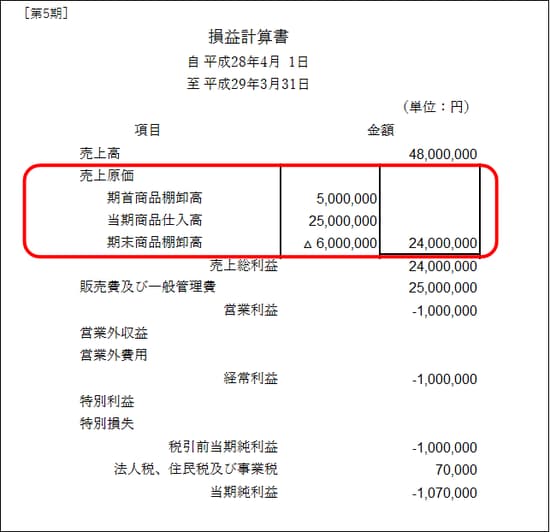 [第5期]

損益計算書
自 平成28年4月 1日
至 平成29年3月31日

(単位：円)

| 項目 | 金額 | |
|---|---|---|
| 売上高 | | 48,000,000 |
| 売上原価 | | |
| 期首商品棚卸高 | 5,000,000 | |
| 当期商品仕入高 | 25,000,000 | |
| 期末商品棚卸高 | △ 6,000,000 | 24,000,000 |
| 売上総利益 | | 24,000,000 |
| 販売費及び一般管理費 | | 25,000,000 |
| 営業利益 | | -1,000,000 |
| 営業外収益 | | |
| 営業外費用 | | |
| 経常利益 | | -1,000,000 |
| 特別利益 | | |
| 特別損失 | | |
| 税引前当期純利益 | | -1,000,000 |
| 法人税、住民税及び事業税 | | 70,000 |
| 当期純利益 | | -1,070,000 |